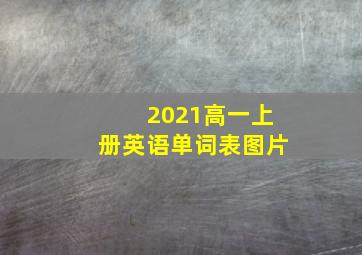 2021高一上册英语单词表图片